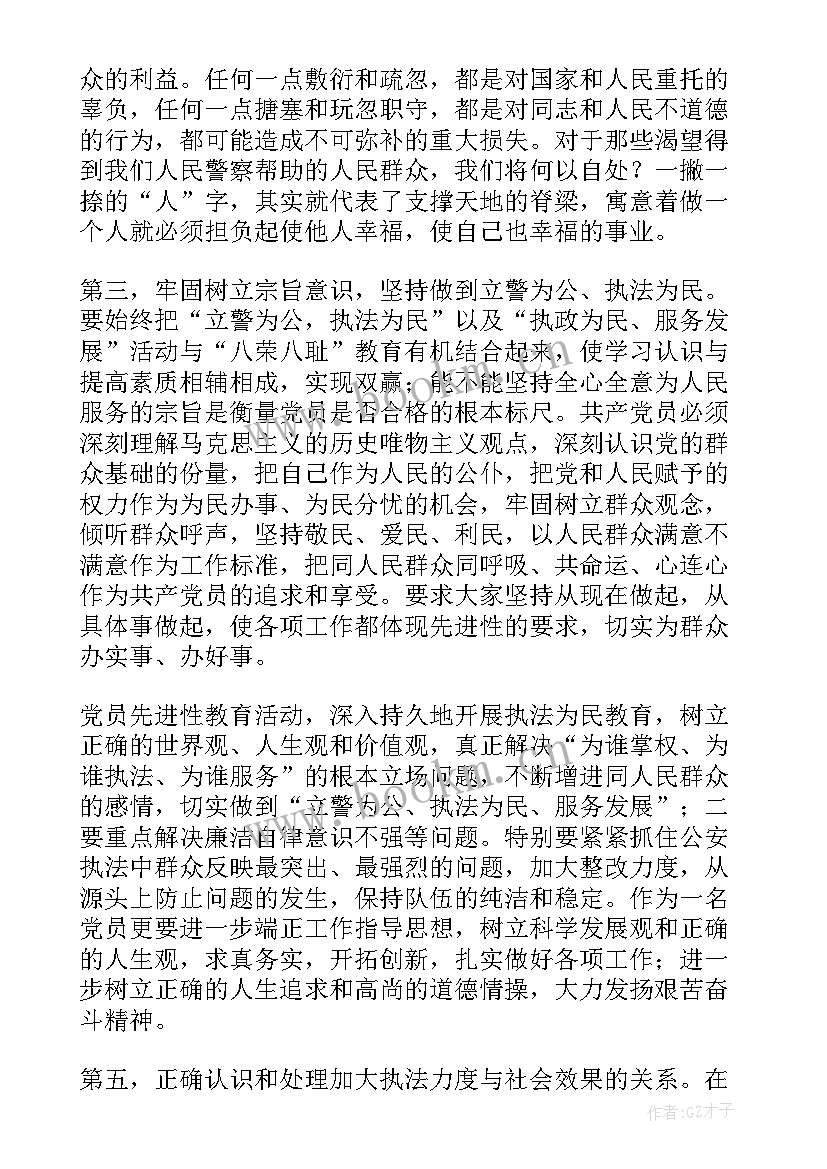 众的利益。任何一点敷衍和疏忽，都是对国家和人民重托的辜负，任何一点搪塞和玩忽职守，都是对同志和人民不道德的行为，都可能造成不可弥补的重大损失。对于那些渴望得到我们人民警察帮助的人民群众，我们将何以自处？一撇一捺的“人”字，其实就代表了支撑天地的脊梁，寓意着做一个人就必须担负起使他人幸福，使自己也幸福的事业。

第三，牢固树立宗旨意识，坚持做到立警为公、执法为民。要始终把“立警为公，执法为民”以及“执政为民、服务发展”活动与“八荣八耻”教育有机结合起来，使学习认识与提高素质相辅相成，实现双赢；能不能坚持全心全意为人民服务的宗旨是衡量党员是否合格的根本标尺。共产党员必须深刻理解马克思主义的历史唯物主义观点，深刻认识党的群众基础的份量，把自己作为人民的公仆，把党和人民赋予的权力作为为民办事、为民分忧的机会，牢固树立群众观念，倾听群众呼声，坚持敬民、爱民、利民，以人民群众满意不满意作为工作标准，把同人民群众同呼吸、共命运、心连心作为共产党员的追求和享受。要求大家坚持从现在做起，从具体事做起，使各项工作都体现先进性的要求，切实为群众办实事、办好事。

党员先进性教育活动，深入持久地开展执法为民教育，树立正确的世界观、人生观和价值观，真正解决“为谁掌权、为谁执法、为谁服务”的根本立场问题，不断增进同人民群众的感情，切实做到“立警为公、执法为民、服务发展”；二要重点解决廉洁自律意识不强等问题。特别要紧紧抓住公安执法中群众反映最突出、最强烈的问题，加大整改力度，从源头上防止问题的发生，保持队伍的纯洁和稳定。作为一名党员更要进一步端正工作指导思想，树立科学发展观和正确的人生观，求真务实，开拓创新，扎实做好各项工作；进一步树立正确的人生追求和高尚的道德情操，大力发扬艰苦奋斗精神。

第五，正确认识和处理加大执法力度与社会效果的关系。在

作者:GZ才子